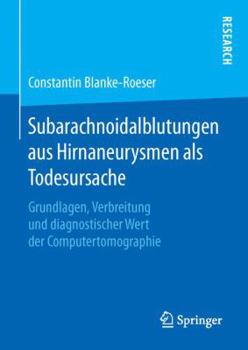 RESEARCH

Constantin Blanke-Roeser

Subarachnoidalblutungen aus Hirnaneurysmen als Todesursache

Grundlagen, Verbreitung und diagnostischer Wert der Computertomographie

Springer